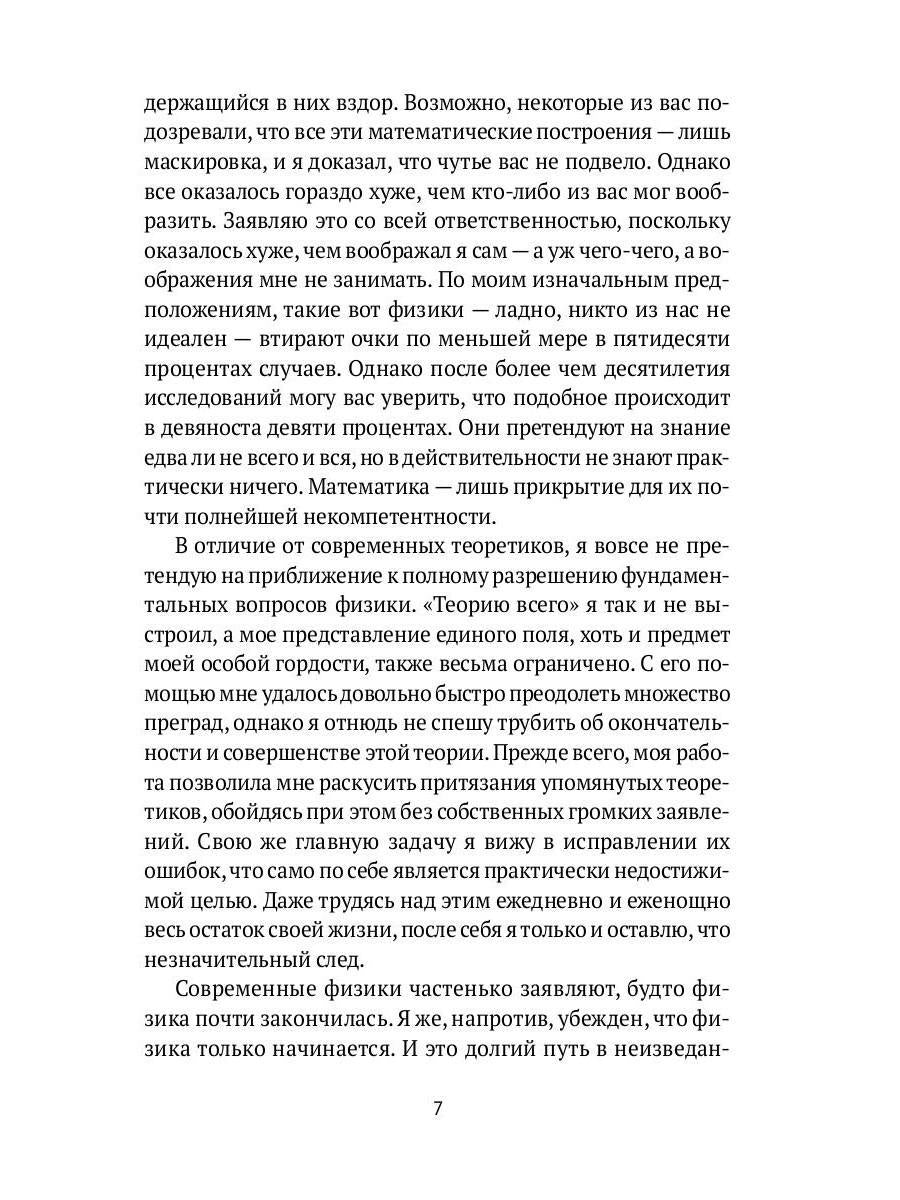 держащийся в них вздор. Возможно, некоторые из вас подозревали, что все эти математические построения — лишь маскировка, и я доказал, что чутье вас не подвело. Однако все оказалось гораздо хуже, чем кто-либо из вас мог вообразить. Заявляю это со всей ответственностью, поскольку оказалось хуже, чем воображал я сам — а уж чего-чего, а воображения мне не занимать. По моим изначальным предположениям, такие вот физики — ладно, никто из нас не идеален — втирают очки по меньшей мере в пятидесяти процентах случаев. Однако после более чем десятилетия исследований могу вас уверить, что подобное происходит в девяноста девяти процентах. Они претендуют на знание едва ли не всего и вся, но в действительности не знают практически ничего. Математика — лишь прикрытие для их почти полнейшей некомпетентности.

В отличие от современных теоретиков, я вовсе не претендую на приближение к полному разрешению фундаментальных вопросов физики. «Теорию всего» я так и не выстроил, а мое представление единого поля, хоть и предмет моей особой гордости, также весьма ограничено. С его помощью мне удалось довольно быстро преодолеть множество преград, однако я отнюдь не спешу трубить об окончательности и совершенстве этой теории. Прежде всего, моя работа позволила мне раскусить притязания упомянутых теоретиков, обойдясь при этом без собственных громких заявлений. Свою же главную задачу я вижу в исправлении их ошибок, что само по себе является практически недостижимой целью. Даже трудясь над этим ежедневно и еженощно весь остаток своей жизни, после себя я только и оставлю, что незначительный след.

Современные физики частенько заявляют, будто физика почти закончилась. Я же, напротив, убежден, что физика только начинается. И это долгий путь в неизведан-

7